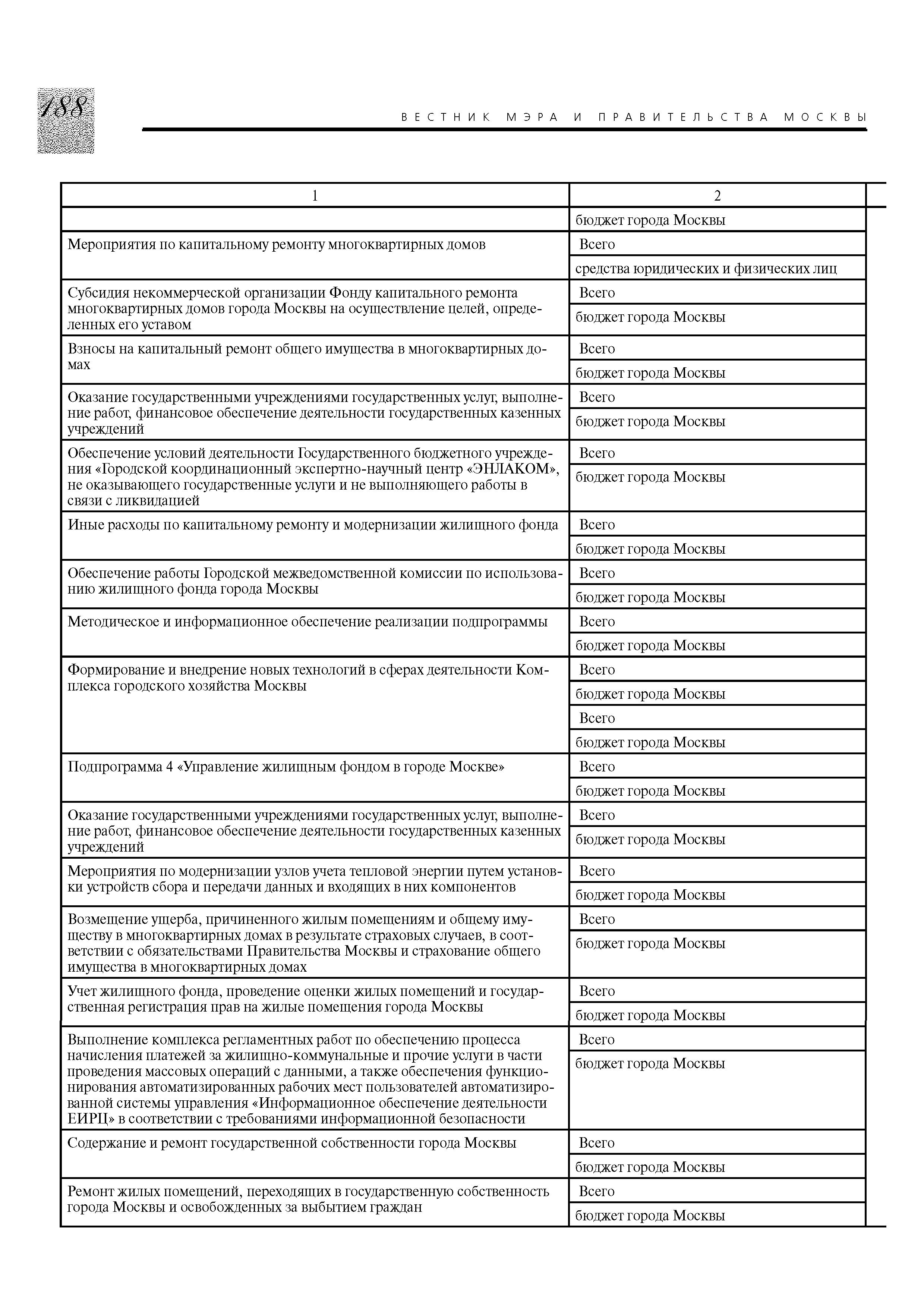 188

ВЕСТНИК МЭРА И ПРАВИТЕЛЬСТВА МОСКВЫ

| 1 | 2 |
|---|---|
| | бюджет города Москвы |
| Мероприятия по капитальному ремонту многоквартирных домов | Всего |
| | средства юридических и физических лиц |
| Субсидия некоммерческой организации Фонду капитального ремонта многоквартирных домов города Москвы на осуществление целей, определенных его уставом | Всего |
| | бюджет города Москвы |
| Взносы на капитальный ремонт общего имущества в многоквартирных домах | Всего |
| | бюджет города Москвы |
| Оказание государственными учреждениями государственных услуг, выполнение работ, финансовое обеспечение деятельности государственных казенных учреждений | Всего |
| | бюджет города Москвы |
| Обеспечение условий деятельности Государственного бюджетного учреждения «Городской координационный экспертно-научный центр «ЭНЛАКОМ», не оказывающего государственные услуги и не выполняющего работы в связи с ликвидацией | Всего |
| | бюджет города Москвы |
| Иные расходы по капитальному ремонту и модернизации жилищного фонда | Всего |
| | бюджет города Москвы |
| Обеспечение работы Городской межведомственной комиссии по использованию жилищного фонда города Москвы | Всего |
| | бюджет города Москвы |
| Методическое и информационное обеспечение реализации подпрограммы | Всего |
| | бюджет города Москвы |
| Формирование и внедрение новых технологий в сферах деятельности Комплекса городского хозяйства Москвы | Всего |
| | бюджет города Москвы |
| | Всего |
| | бюджет города Москвы |
| Подпрограмма 4 «Управление жилищным фондом в городе Москве» | Всего |
| | бюджет города Москвы |
| Оказание государственными учреждениями государственных услуг, выполнение работ, финансовое обеспечение деятельности государственных казенных учреждений | Всего |
| | бюджет города Москвы |
| Мероприятия по модернизации узлов учета тепловой энергии путем установки устройств сбора и передачи данных и входящих в них компонентов | Всего |
| | бюджет города Москвы |
| Возмещение ущерба, причиненного жилым помещениям и общему имуществу в многоквартирных домах в результате страховых случаев, в соответствии с обязательствами Правительства Москвы и страхование общего имущества в многоквартирных домах | Всего |
| | бюджет города Москвы |
| Учет жилищного фонда, проведение оценки жилых помещений и государственная регистрация прав на жилые помещения города Москвы | Всего |
| | бюджет города Москвы |
| Выполнение комплекса регламентных работ по обеспечению процесса начисления платежей за жилищно-коммунальные и прочие услуги в части проведения массовых операций с данными, а также обеспечения функционирования автоматизированных рабочих мест пользователей автоматизированной системы управления «Информационное обеспечение деятельности ЕИРЦ» в соответствии с требованиями информационной безопасности | Всего |
| | бюджет города Москвы |
| Содержание и ремонт государственной собственности города Москвы | Всего |
| | бюджет города Москвы |
| Ремонт жилых помещений, переходящих в государственную собственность города Москвы и освобожденных за выбытием граждан | Всего |
| | бюджет города Москвы |